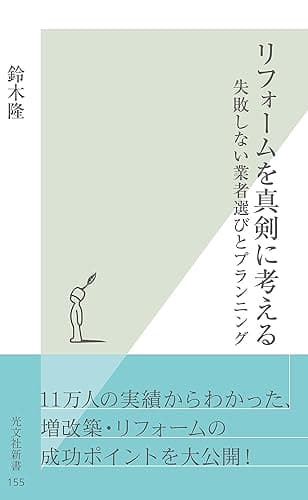 リフォームを真剣に考える

失敗しない業者選びとプランニング

鈴木隆

11万人の実績からわかった、増改築・リフォームの成功ポイントを大公開！

光文社新書

155